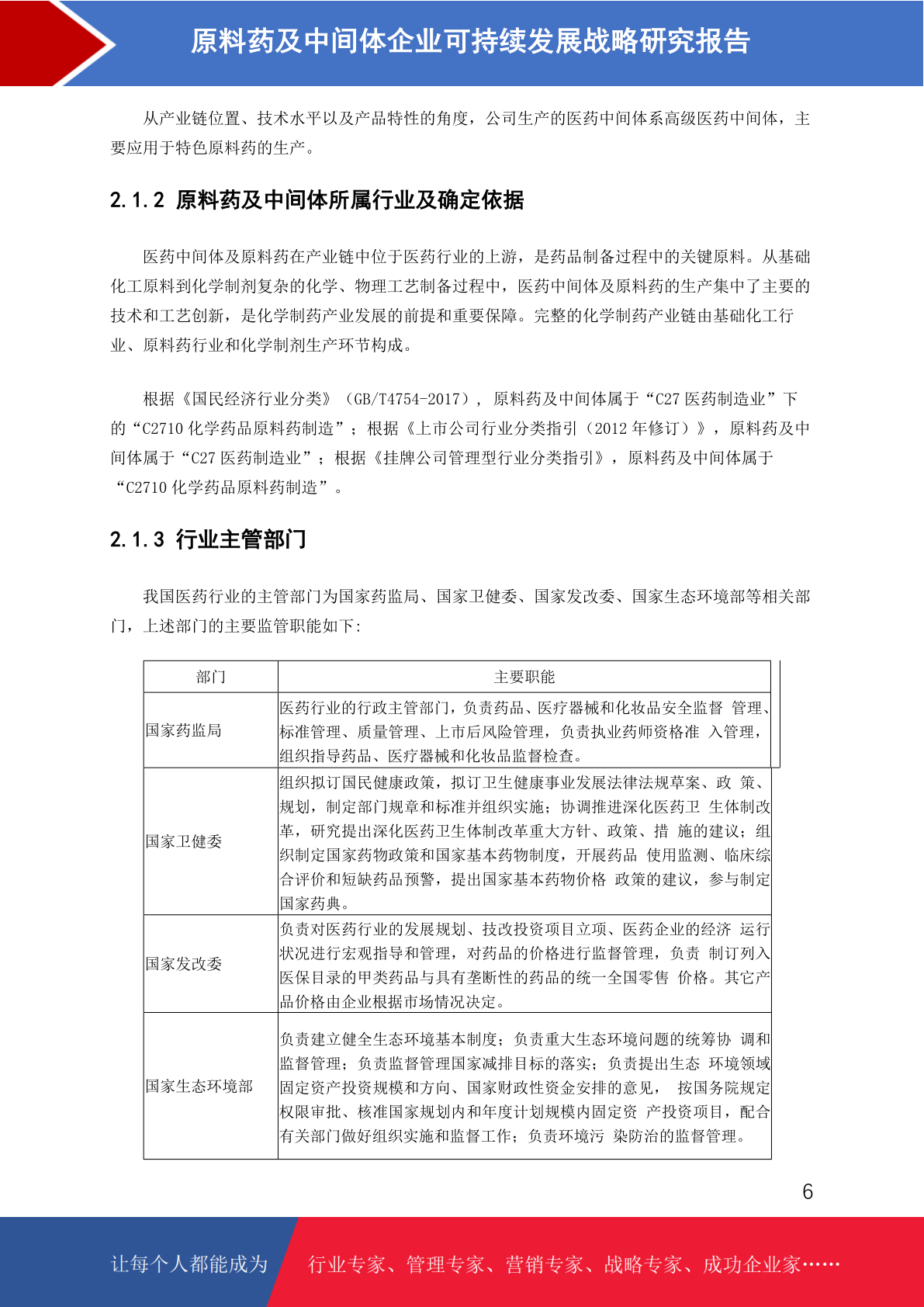 原料药及中间体企业可持续发展战略研究报告

从产业链位置、技术水平以及产品特性的角度，公司生产的医药中间体系高级医药中间体，主要应用于特色原料药的生产。

2.1.2 原料药及中间体所属行业及确定依据

医药中间体及原料药在产业链中位于医药行业的上游，是药品制备过程中的关键原料。从基础化工原料到化学制剂复杂的化学、物理工艺制备过程中，医药中间体及原料药的生产集中了主要的技术和工艺创新，是化学制药产业发展的前提和重要保障。完整的化学制药产业链由基础化工行业、原料药行业和化学制剂生产环节构成。

根据《国民经济行业分类》（GB/T4754-2017），原料药及中间体属于“C27医药制造业”下的“C2710化学药品原料药制造”；根据《上市公司行业分类指引（2012年修订）》，原料药及中间体属于“C27医药制造业”；根据《挂牌公司管理型行业分类指引》，原料药及中间体属于“C2710化学药品原料药制造”。

2.1.3 行业主管部门

我国医药行业的主管部门为国家药监局、国家卫健委、国家发改委、国家生态环境部等相关部门，上述部门的主要监管职能如下:

| 部门 | 主要职能 |
|---|---|
| 国家药监局 | 医药行业的行政主管部门，负责药品、医疗器械和化妆品安全监督 管理、标准管理、质量管理、上市后风险管理，负责执业药师资格准 入管理，组织指导药品、医疗器械和化妆品监督检查。 |
| 国家卫健委 | 组织拟订国民健康政策，拟订卫生健康事业发展法律法规草案、政 策、规划，制定部门规章和标准并组织实施；协调推进深化医药卫 生体制改革，研究提出深化医药卫生体制改革重大方针、政策、措 施的建议；组织制定国家药物政策和国家基本药物制度，开展药品 使用监测、临床综合评价和短缺药品预警，提出国家基本药物价格 政策的建议，参与制定国家药典。 |
| 国家发改委 | 负责对医药行业的发展规划、技改投资项目立项、医药企业的经济 运行状况进行宏观指导和管理，对药品的价格进行监督管理，负责 制订列入医保目录的甲类药品与具有垄断性的药品的统一全国零售 价格。其它产品价格由企业根据市场情况决定。 |
| 国家生态环境部 | 负责建立健全生态环境基本制度；负责重大生态环境问题的统筹协 调和监督管理；负责监督管理国家减排目标的落实；负责提出生态 环境领域固定资产投资规模和方向、国家财政性资金安排的意见， 按国务院规定权限审批、核准国家规划内和年度计划规模内固定资 产投资项目，配合有关部门做好组织实施和监督工作；负责环境污 染防治的监督管理。 |

6

让每个人都能成为 行业专家、管理专家、营销专家、战略专家、成功企业家……